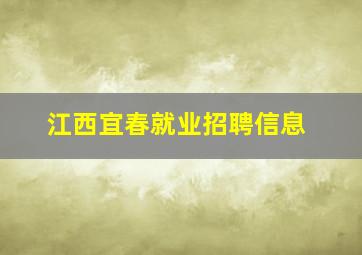 江西宜春就业招聘信息